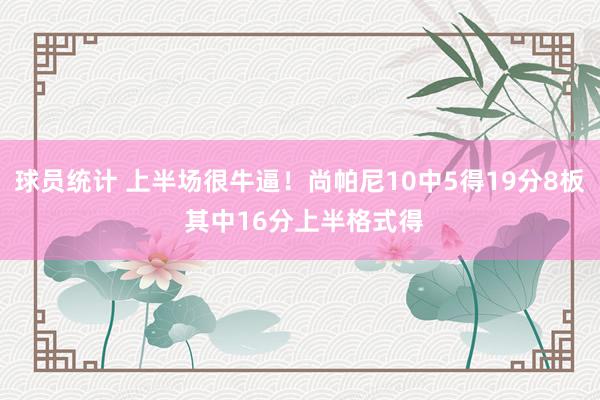 球员统计 上半场很牛逼！尚帕尼10中5得19分8板 其中16分上半格式得